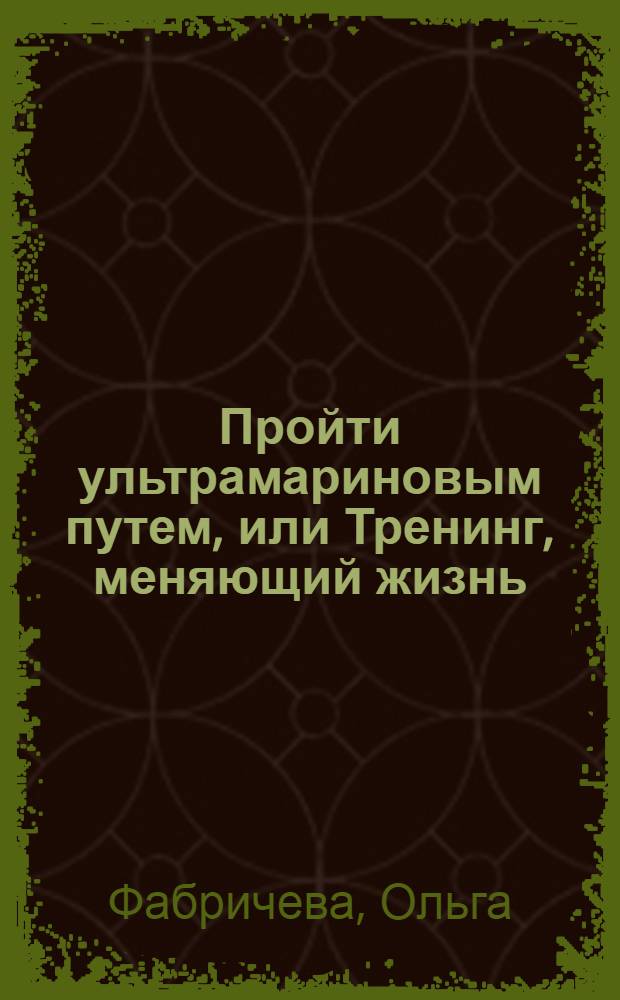 Пройти ультрамариновым путем, или Тренинг, меняющий жизнь

Фабричева, Ольга